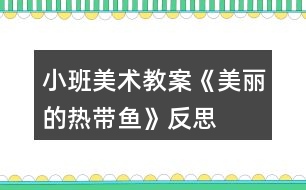 小班美术教案《美丽的热带鱼》反思